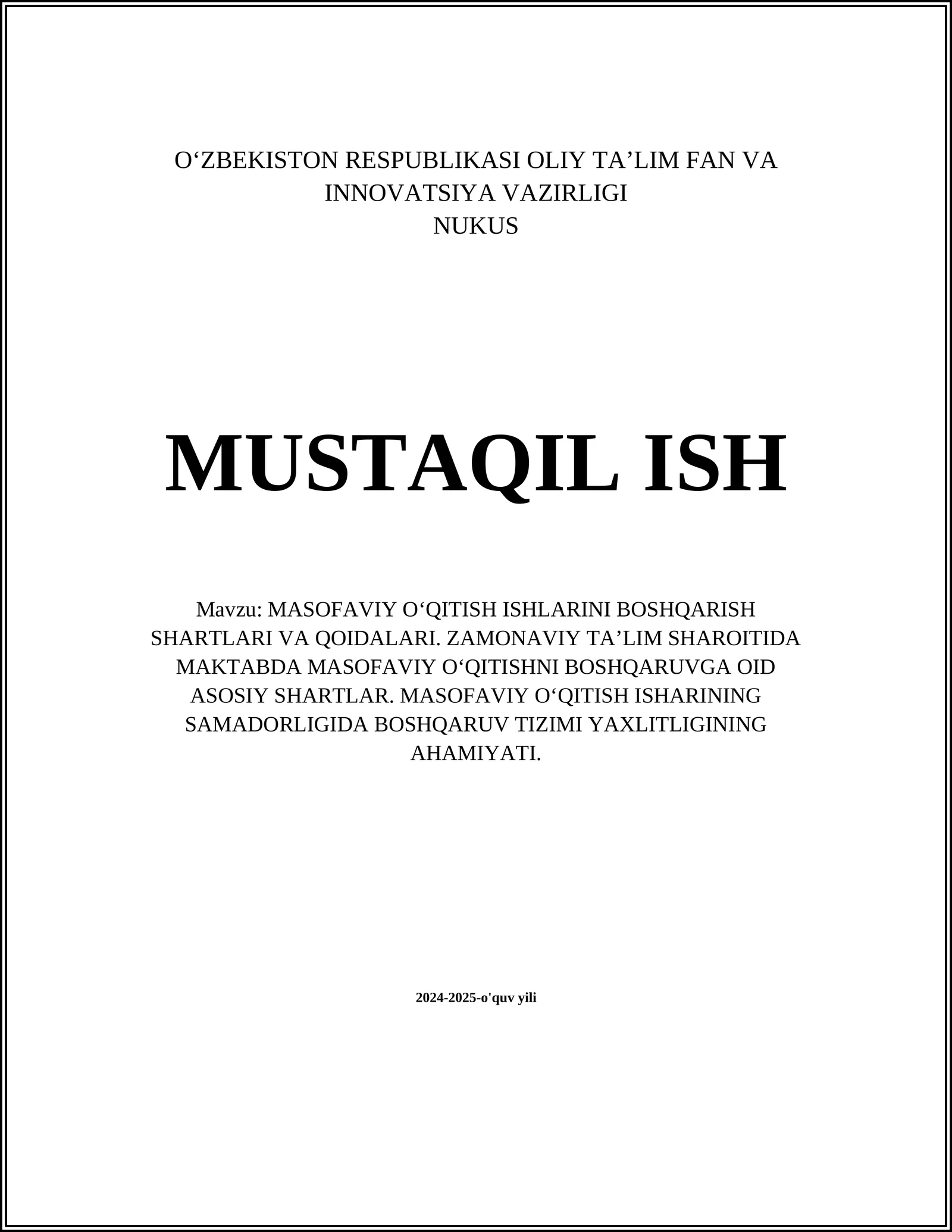 O‘ZBEKISTON RESPUBLIKASI OLIY TA’LIM FAN VA INNOVATSIYA VAZIRLIGI
NUKUS

MUSTAQIL ISH

Mavzu: MASOFAVIY O‘QITISH ISHLARINI BOSHQARISH SHARTLARI VA QOIDALARI. ZAMONAVIY TA’LIM SHAROITIDA MAKTABDA MASOFAVIY O‘QITISHNI BOSHQARUVGA OID ASOSIY SHARTLAR. MASOFAVIY O‘QITISH ISHARINING SAMADORLIGIDA BOSHQARUV TIZIMI YAXLITLIGINING AHAMIYATI.

2024-2025-o'quv yili